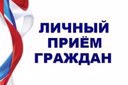 ЛИЧНЫЙ ПРИЁМ ГРАЖДАН